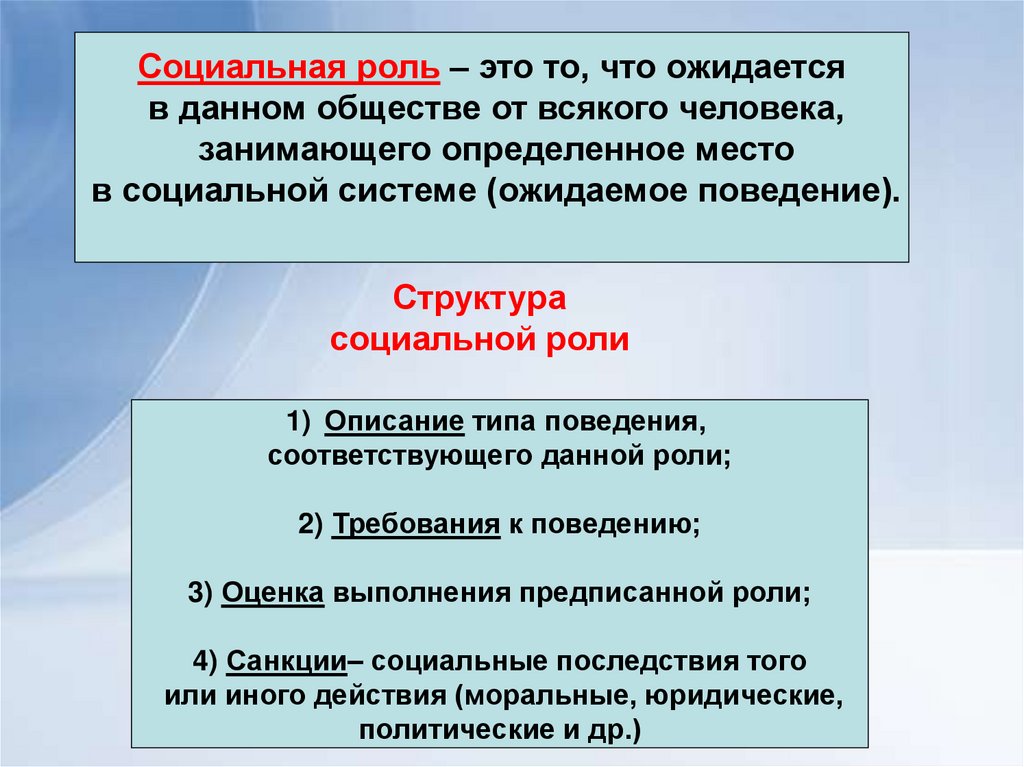 Социальная роль – это то, что ожидается в данном обществе от всякого человека, занимающего определенное место в социальной системе (ожидаемое поведение).

Структура социальной роли

1) Описание типа поведения, соответствующего данной роли;

2) Требования к поведению;

3) Оценка выполнения предписанной роли;

4) Санкции– социальные последствия того или иного действия (моральные, юридические, политические и др.)